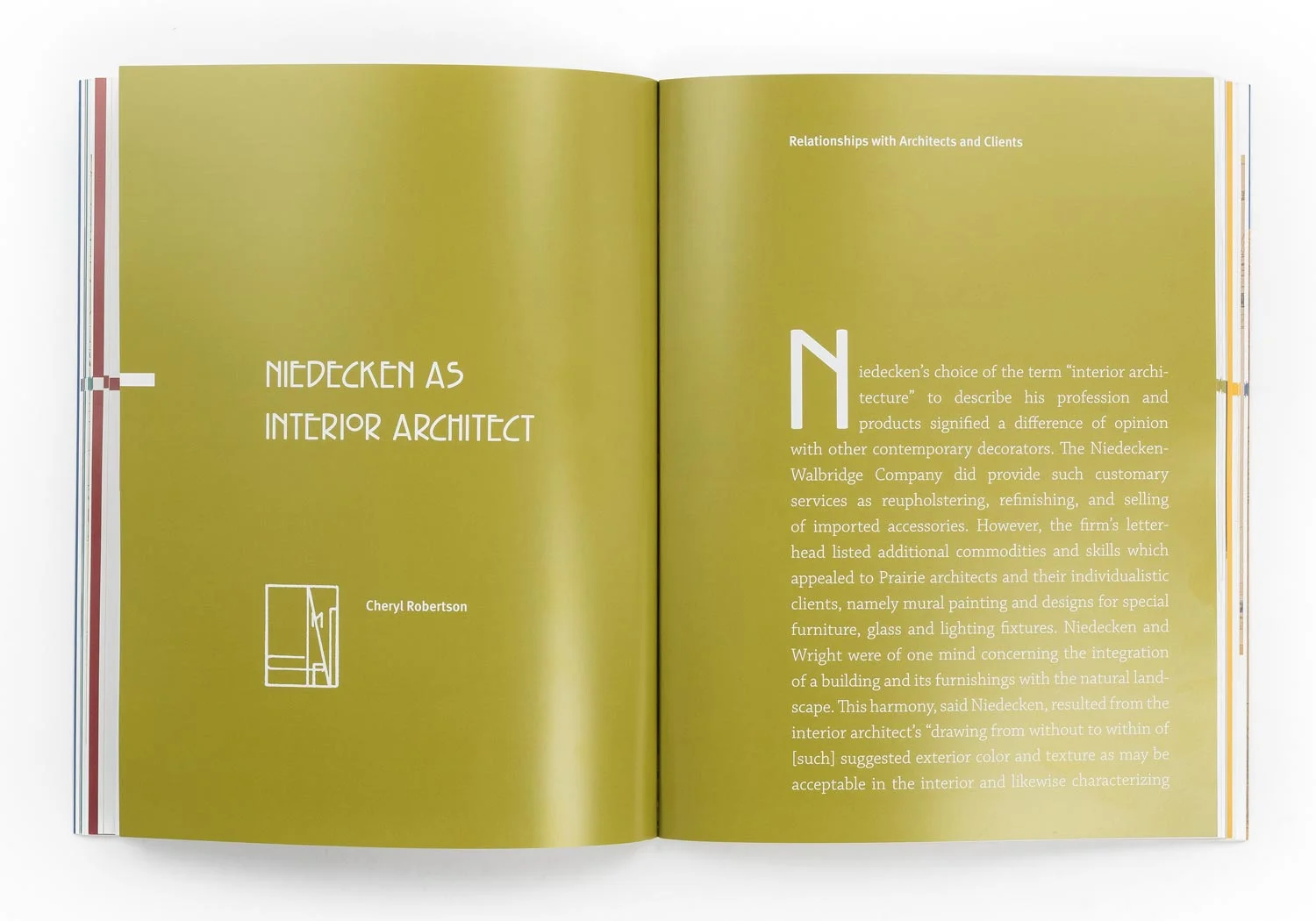 NIEDECKEN AS INTERIOR ARCHITECT

Cheryl Robertson

Relationships with Architects and Clients

Niedecken's choice of the term "interior architecture" to describe his profession and products signified a difference of opinion with other contemporary decorators. The Niedecken-Walbridge Company did provide such customary services as reupholstering, refinishing, and selling of imported accessories. However, the firm's letterhead listed additional commodities and skills which appealed to Prairie architects and their individualistic clients, namely mural painting and designs for special furniture, glass and lighting fixtures. Niedecken and Wright were of one mind concerning the integration of a building and its furnishings with the natural landscape. This harmony, said Niedecken, resulted from the interior architect's "drawing from without to within of [such] suggested exterior color and texture as may be acceptable in the interior and likewise characterizing